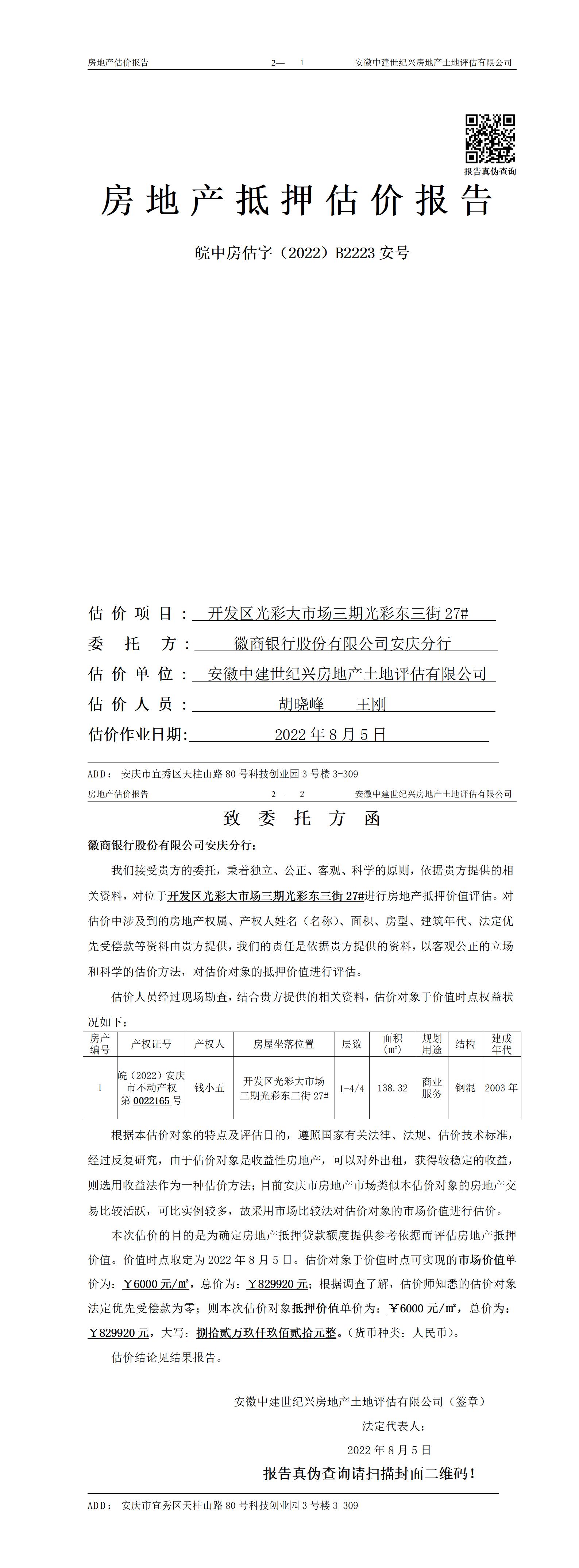 房地产估价报告　　2—　1　　安徽中建世纪兴房地产土地评估有限公司

报告真伪查询

房地产抵押估价报告

皖中房估字（2022）B2223 安号

估价项目：开发区光彩大市场三期光彩东三街 27#
委托方：徽商银行股份有限公司安庆分行
估价单位：安徽中建世纪兴房地产土地评估有限公司
估价人员：胡晓峰　王刚
估价作业日期：2022 年 8 月 5 日

ADD：安庆市宜秀区天柱山路 80 号科技创业园 3 号楼 3-309

房地产估价报告　　2—　2　　安徽中建世纪兴房地产土地评估有限公司

致委托方函

徽商银行股份有限公司安庆分行：

我们接受贵方的委托，秉着独立、公正、客观、科学的原则，依据贵方提供的相关资料，对位于开发区光彩大市场三期光彩东三街 27#进行房地产抵押价值评估。对估价中涉及到的房地产权属、产权人姓名（名称）、面积、房型、建筑年代、法定优先受偿款等资料由贵方提供，我们的责任是依据贵方提供的资料，以客观公正的立场和科学的估价方法，对估价对象的抵押价值进行评估。

估价人员经过现场勘查，结合贵方提供的相关资料，估价对象于价值时点权益状况如下：

| 房产编号 | 产权证号 | 产权人 | 房屋坐落位置 | 层数 | 面积(㎡) | 规划用途 | 结构 | 建成年代 |
|---|---|---|---|---|---|---|---|---|
| 1 | 皖（2022）安庆市不动产权第 0022165 号 | 钱小五 | 开发区光彩大市场三期光彩东三街 27# | 1-4/4 | 138.32 | 商业服务 | 钢混 | 2003 年 |

根据本估价对象的特点及评估目的，遵照国家有关法律、法规、估价技术标准，经过反复研究，由于估价对象是收益性房地产，可以对外出租，获得较稳定的收益，则选用收益法作为一种估价方法；目前安庆市房地产市场类似本估价对象的房地产交易比较活跃，可比实例较多，故采用市场比较法对估价对象的市场价值进行估价。

本次估价的目的是为确定房地产抵押贷款额度提供参考依据而评估房地产抵押价值。价值时点取定为 2022 年 8 月 5 日。估价对象于价值时点可实现的市场价值单价为：￥6000 元/㎡，总价为：￥829920 元；根据调查了解，估价师知悉的估价对象法定优先受偿款为零；则本次估价对象抵押价值单价为：￥6000 元/㎡，总价为：￥829920 元，大写：捌拾贰万玖仟玖佰贰拾元整。(货币种类：人民币）。

估价结论见结果报告。

安徽中建世纪兴房地产土地评估有限公司（签章）
法定代表人：
2022 年 8 月 5 日
报告真伪查询请扫描封面二维码！

ADD：安庆市宜秀区天柱山路 80 号科技创业园 3 号楼 3-309